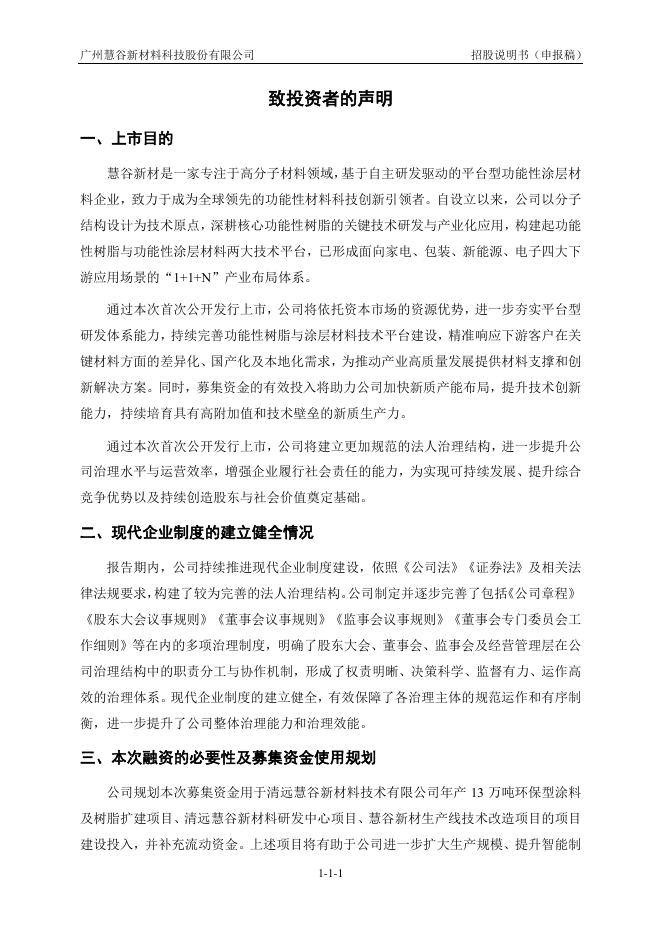 广州慧谷新材料科技股份有限公司 招股说明书（申报稿）

致投资者的声明

一、上市目的

慧谷新材是一家专注于高分子材料领域，基于自主研发驱动的平台型功能性涂层材料企业，致力于成为全球领先的功能性材料科技创新引领者。自设立以来，公司以分子结构设计为技术原点，深耕核心功能性树脂的关键技术研发与产业化应用，构建起功能性树脂与功能性涂层材料两大技术平台，已形成面向家电、包装、新能源、电子四大下游应用场景的“1+1+N”产业布局体系。

通过本次首次公开发行上市，公司将依托资本市场的资源优势，进一步夯实平台型研发体系能力，持续完善功能性树脂与涂层材料技术平台建设，精准响应下游客户在关键材料方面的差异化、国产化及本地化需求，为推动产业高质量发展提供材料支撑和创新解决方案。同时，募集资金的有效投入将助力公司加快新质产能布局，提升技术创新能力，持续培育具有高附加值和技术壁垒的新质生产力。

通过本次首次公开发行上市，公司将建立更加规范的法人治理结构，进一步提升公司治理水平与运营效率，增强企业履行社会责任的能力，为实现可持续发展、提升综合竞争优势以及持续创造股东与社会价值奠定基础。

二、现代企业制度的建立健全情况

报告期内，公司持续推进现代企业制度建设，依照《公司法》《证券法》及相关法律法规要求，构建了较为完善的法人治理结构。公司制定并逐步完善了包括《公司章程》《股东大会议事规则》《董事会议事规则》《监事会议事规则》《董事会专门委员会工作细则》等在内的多项治理制度，明确了股东大会、董事会、监事会及经营管理层在公司治理结构中的职责分工与协作机制，形成了权责明晰、决策科学、监督有力、运作高效的治理体系。现代企业制度的建立健全，有效保障了各治理主体的规范运作和有序制衡，进一步提升了公司整体治理能力和治理效能。

三、本次融资的必要性及募集资金使用规划

公司规划本次募集资金用于清远慧谷新材料技术有限公司年产 13 万吨环保型涂料及树脂扩建项目、清远慧谷新材料研发中心项目、慧谷新材生产线技术改造项目的项目建设投入，并补充流动资金。上述项目将有助于公司进一步扩大生产规模、提升智能制

1-1-1